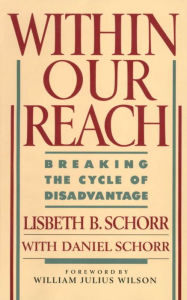 WITHIN OUR REACH

BREAKING THE CYCLE OF DISADVANTAGE

LISBETH B. SCHORR

WITH DANIEL SCHORR

FOREWORD BY
WILLIAM JULIUS WILSON